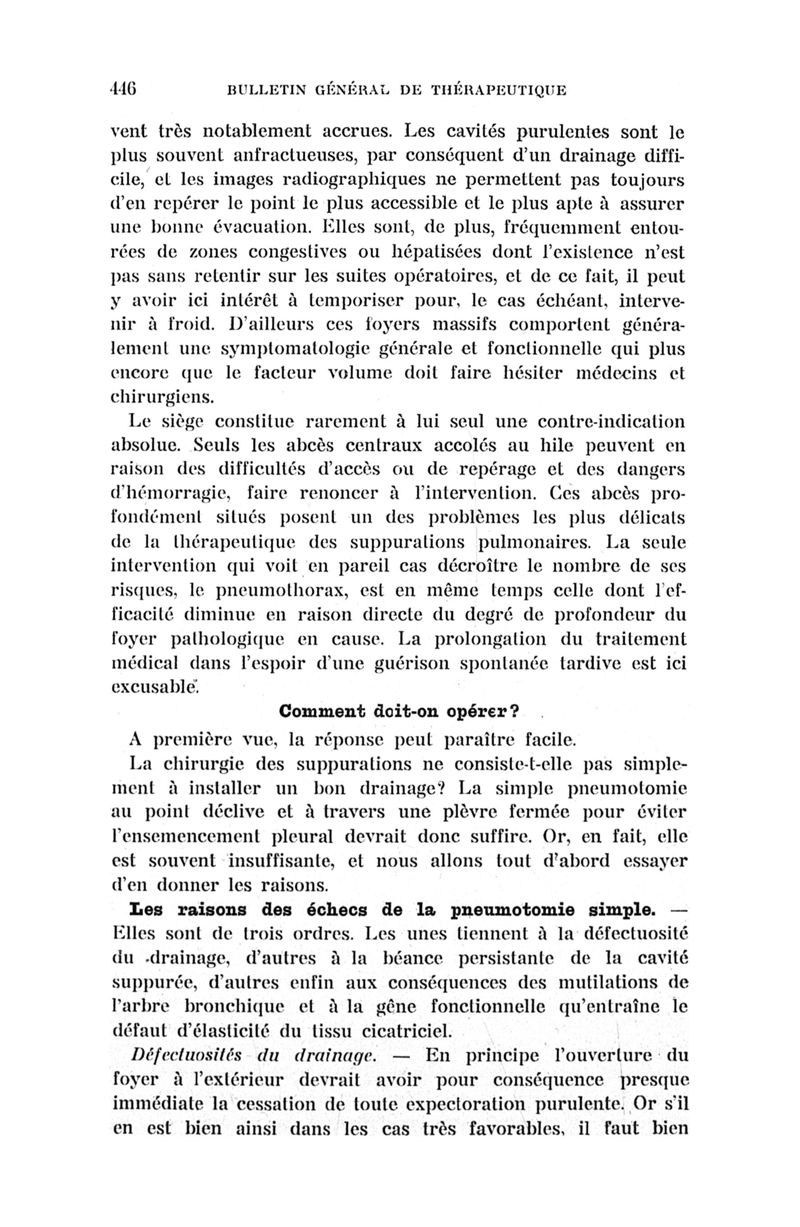 446 BULLETIN GÉNÉRAL DE THÉRAPEUTIQUE

vent très notablement accrues. Les cavités purulentes sont le plus souvent anfractueuses, par conséquent d'un drainage difficile, et les images radiographiques ne permettent pas toujours d'en repérer le point le plus accessible et le plus apte à assurer une bonne évacuation. Elles sont, de plus, fréquemment entourées de zones congestives ou hépatisées dont l'existence n'est pas sans retentir sur les suites opératoires, et de ce fait, il peut y avoir ici intérêt à temporiser pour, le cas échéant, intervenir à froid. D'ailleurs ces foyers massifs comportent généralement une symptomatologie générale et fonctionnelle qui plus encore que le facteur volume doit faire hésiter médecins et chirurgiens.

Le siège constitue rarement à lui seul une contre-indication absolue. Seuls les abcès centraux accolés au hile peuvent en raison des difficultés d'accès ou de repérage et des dangers d'hémorragie, faire renoncer à l'intervention. Ces abcès profondément situés posent un des problèmes les plus délicats de la thérapeutique des suppurations pulmonaires. La seule intervention qui voit en pareil cas décroître le nombre de ses risques, le pneumothorax, est en même temps celle dont l'efficacité diminue en raison directe du degré de profondeur du foyer pathologique en cause. La prolongation du traitement médical dans l'espoir d'une guérison spontanée tardive est ici excusable.

Comment doit-on opérer?

A première vue, la réponse peut paraître facile.

La chirurgie des suppurations ne consiste-t-elle pas simplement à installer un bon drainage? La simple pneumotomie au point déclive et à travers une plèvre fermée pour éviter l'ensemencement pleural devrait donc suffire. Or, en fait, elle est souvent insuffisante, et nous allons tout d'abord essayer d'en donner les raisons.

Les raisons des échecs de la pneumotomie simple. — Elles sont de trois ordres. Les unes tiennent à la défectuosité du drainage, d'autres à la béance persistante de la cavité suppurée, d'autres enfin aux conséquences des mutilations de l'arbre bronchique et à la gêne fonctionnelle qu'entraîne le défaut d'élasticité du tissu cicatriciel.

Défectuosités du drainage. — En principe l'ouverture du foyer à l'extérieur devrait avoir pour conséquence presque immédiate la cessation de toute expectoration purulente. Or s'il en est bien ainsi dans les cas très favorables, il faut bien